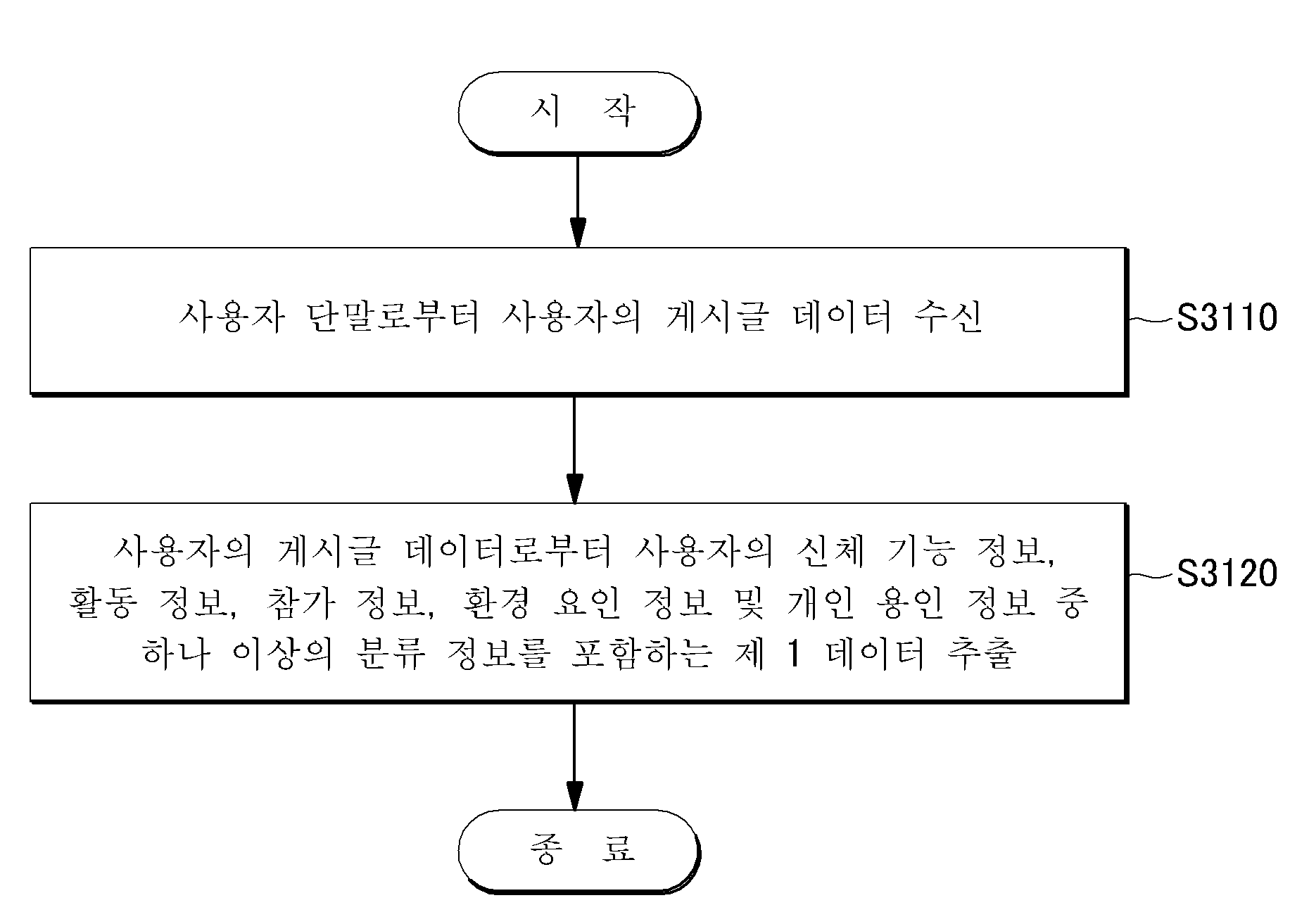 시 작

사용자 단말로부터 사용자의 게시글 데이터 수신

S3110

사용자의 게시글 데이터로부터 사용자의 신체 기능 정보, 활동 정보, 참가 정보, 환경 요인 정보 및 개인 용인 정보 중 하나 이상의 분류 정보를 포함하는 제 1 데이터 추출

S3120

종 료